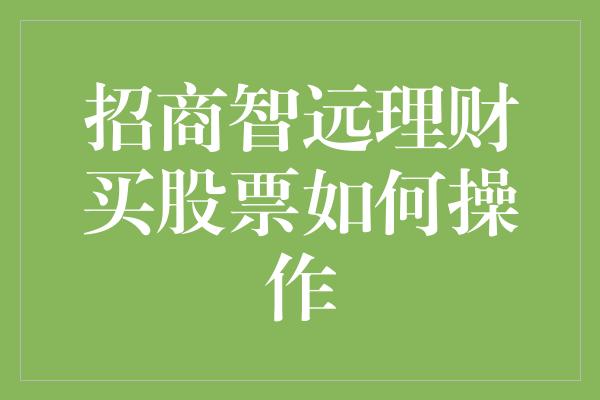 招商智远理财买股票如何操作